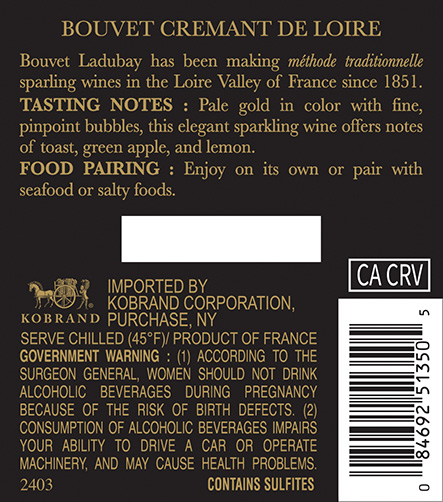 BOUVET CREMANT DE LOIRE

Bouvet Ladubay has been making méthode traditionnelle sparling wines in the Loire Valley of France since 1851.

TASTING NOTES : Pale gold in color with fine, pinpoint bubbles, this elegant sparkling wine offers notes of toast, green apple, and lemon.

FOOD PAIRING : Enjoy on its own or pair with seafood or salty foods.

CA CRV

KOBRAND

IMPORTED BY
KOBRAND CORPORATION,
PURCHASE, NY

SERVE CHILLED (45°F)/ PRODUCT OF FRANCE

GOVERNMENT WARNING : (1) ACCORDING TO THE SURGEON GENERAL, WOMEN SHOULD NOT DRINK ALCOHOLIC BEVERAGES DURING PREGNANCY BECAUSE OF THE RISK OF BIRTH DEFECTS. (2) CONSUMPTION OF ALCOHOLIC BEVERAGES IMPAIRS YOUR ABILITY TO DRIVE A CAR OR OPERATE MACHINERY, AND MAY CAUSE HEALTH PROBLEMS.

2403

CONTAINS SULFITES

0 84692 51350 5